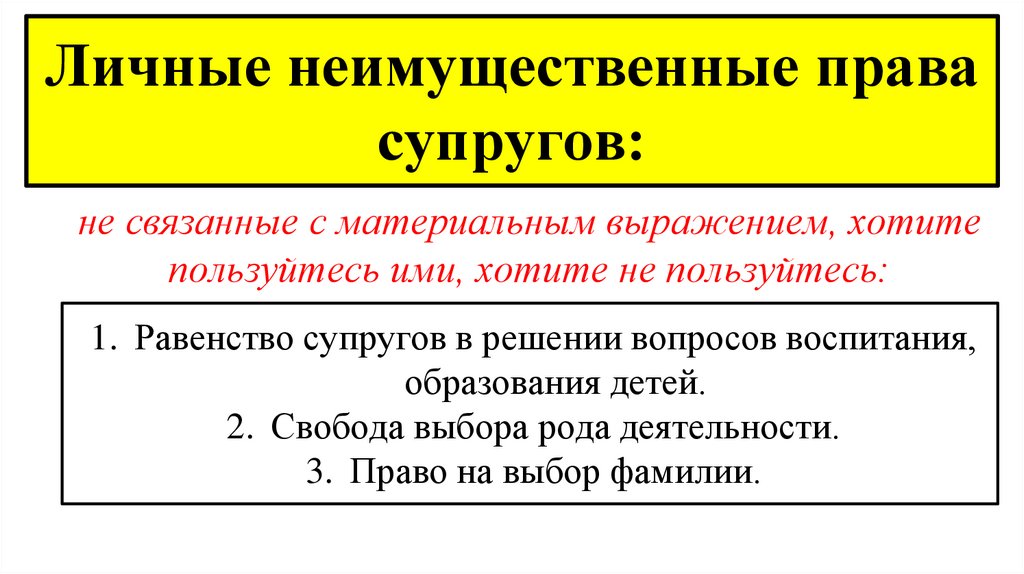 Личные неимущественные права супругов:

не связанные с материальным выражением, хотите пользуйтесь ими, хотите не пользуйтесь:

1. Равенство супругов в решении вопросов воспитания, образования детей.
2. Свобода выбора рода деятельности.
3. Право на выбор фамилии.